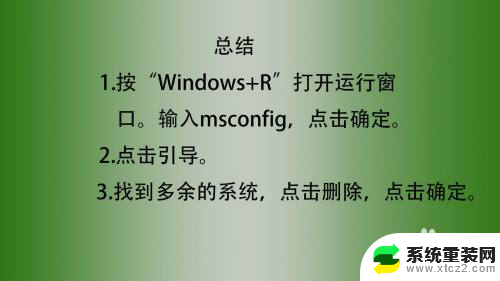 总结

1.按“Windows+R”打开运行窗口。输入msconfig，点击确定。

2.点击引导。

3.找到多余的系统，点击删除，点击确定。

系统重装网
www.xtcz2.com